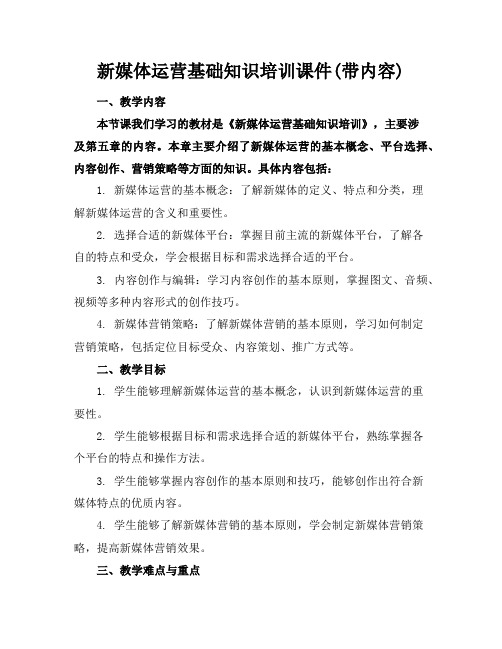 新媒体运营基础知识培训课件(带内容)

一、教学内容

本节课我们学习的教材是《新媒体运营基础知识培训》，主要涉及第五章的内容。本章主要介绍了新媒体运营的基本概念、平台选择、内容创作、营销策略等方面的知识。具体内容包括：

1. 新媒体运营的基本概念：了解新媒体的定义、特点和分类，理解新媒体运营的含义和重要性。

2. 选择合适的新媒体平台：掌握目前主流的新媒体平台，了解各自的特点和受众，学会根据目标和需求选择合适的平台。

3. 内容创作与编辑：学习内容创作的基本原则，掌握图文、音频、视频等多种内容形式的创作技巧。

4. 新媒体营销策略：了解新媒体营销的基本原则，学习如何制定营销策略，包括定位目标受众、内容策划、推广方式等。

二、教学目标

1. 学生能够理解新媒体运营的基本概念，认识到新媒体运营的重要性。

2. 学生能够根据目标和需求选择合适的新媒体平台，熟练掌握各个平台的特点和操作方法。

3. 学生能够掌握内容创作的基本原则和技巧，能够创作出符合新媒体特点的优质内容。

4. 学生能够了解新媒体营销的基本原则，学会制定新媒体营销策略，提高新媒体营销效果。

三、教学难点与重点